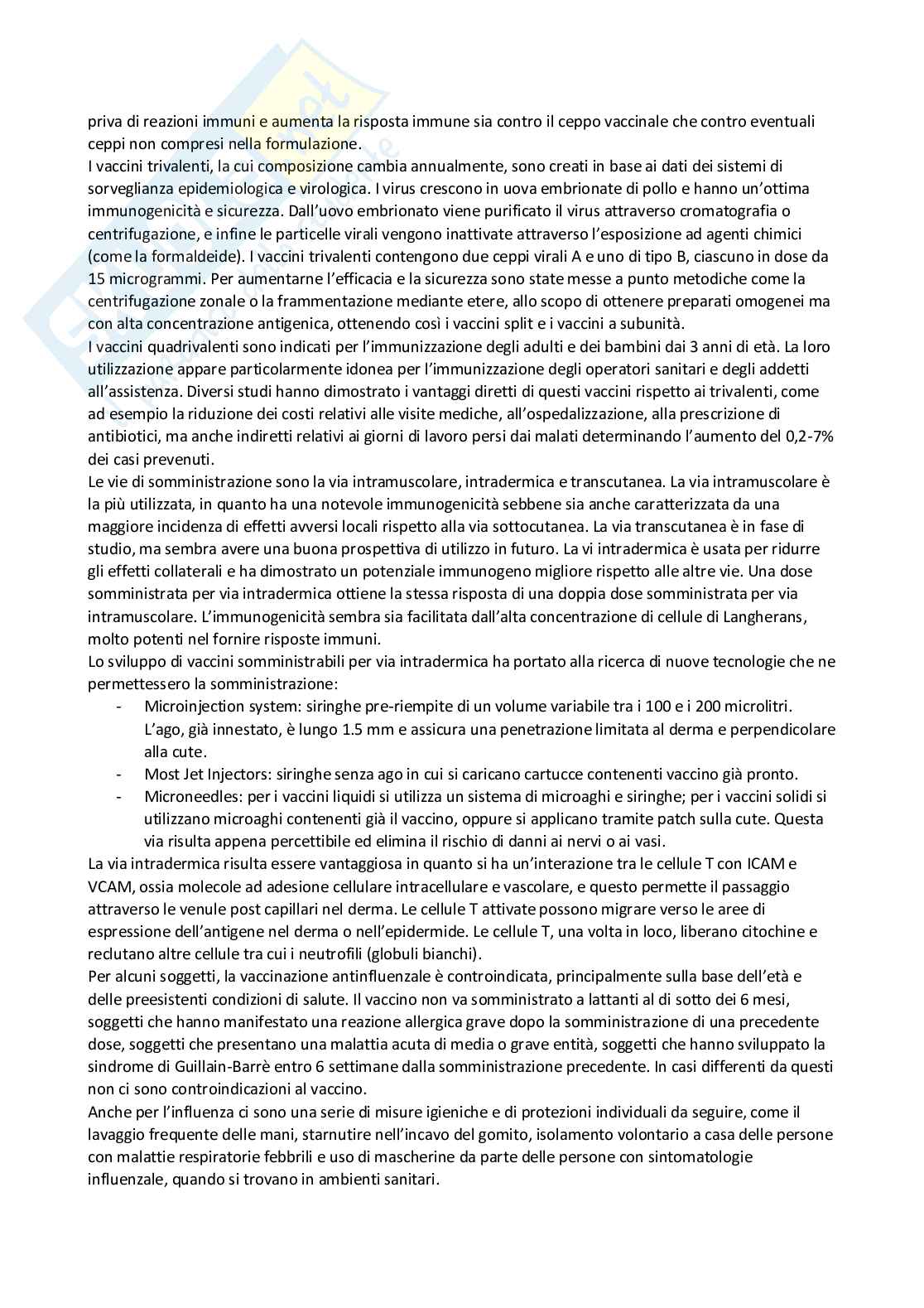 priva di reazioni immuni e aumenta la risposta immune sia contro il ceppo vaccinale che contro eventuali ceppi non compresi nella formulazione.
I vaccini trivalenti, la cui composizione cambia annualmente, sono creati in base ai dati dei sistemi di sorveglianza epidemiologica e virologica. I virus crescono in uova embrionate di pollo e hanno un'ottima immunogenicità e sicurezza. Dall'uovo embrionato viene purificato il virus attraverso cromatografia o centrifugazione, e infine le particelle virali vengono inattivate attraverso l'esposizione ad agenti chimici (come la formaldeide). I vaccini trivalenti contengono due ceppi virali A e uno di tipo B, ciascuno in dose da 15 microgrammi. Per aumentarne l'efficacia e la sicurezza sono state messe a punto metodiche come la centrifugazione zonale o la frammentazione mediante etere, allo scopo di ottenere preparati omogenei ma con alta concentrazione antigenica, ottenendo così i vaccini split e i vaccini a subunità.
I vaccini quadrivalenti sono indicati per l'immunizzazione degli adulti e dei bambini dai 3 anni di età. La loro utilizzazione appare particolarmente idonea per l'immunizzazione degli operatori sanitari e degli addetti all'assistenza. Diversi studi hanno dimostrato i vantaggi diretti di questi vaccini rispetto ai trivalenti, come ad esempio la riduzione dei costi relativi alle visite mediche, all'ospedalizzazione, alla prescrizione di antibiotici, ma anche indiretti relativi ai giorni di lavoro persi dai malati determinando l'aumento del 0,2-7% dei casi prevenuti.
Le vie di somministrazione sono la via intramuscolare, intradermica e transcutanea. La via intramuscolare è la più utilizzata, in quanto ha una notevole immunogenicità sebbene sia anche caratterizzata da una maggiore incidenza di effetti avversi locali rispetto alla via sottocutanea. La via transcutanea è in fase di studio, ma sembra avere una buona prospettiva di utilizzo in futuro. La vi intradermica è usata per ridurre gli effetti collaterali e ha dimostrato un potenziale immunogeno migliore rispetto alle altre vie. Una dose somministrata per via intradermica ottiene la stessa risposta di una doppia dose somministrata per via intramuscolare. L'immunogenicità sembra sia facilitata dall'alta concentrazione di cellule di Langherans, molto potenti nel fornire risposte immuni.
Lo sviluppo di vaccini somministrabili per via intradermica ha portato alla ricerca di nuove tecnologie che ne permettessero la somministrazione:
- Microinjection system: siringhe pre-riempite di un volume variabile tra i 100 e i 200 microlitri. L'ago, già innestato, è lungo 1.5 mm e assicura una penetrazione limitata al derma e perpendicolare alla cute.
- Most Jet Injectors: siringhe senza ago in cui si caricano cartucce contenenti vaccino già pronto.
- Microneedles: per i vaccini liquidi si utilizza un sistema di microaghi e siringhe; per i vaccini solidi si utilizzano microaghi contenenti già il vaccino, oppure si applicano tramite patch sulla cute. Questa via risulta appena percettibile ed elimina il rischio di danni ai nervi o ai vasi.
La via intradermica risulta essere vantaggiosa in quanto si ha un'interazione tra le cellule T con ICAM e VCAM, ossia molecole ad adesione cellulare intracellulare e vascolare, e questo permette il passaggio attraverso le venule post capillari nel derma. Le cellule T attivate possono migrare verso le aree di espressione dell'antigene nel derma o nell'epidermide. Le cellule T, una volta in loco, liberano citochine e reclutano altre cellule tra cui i neutrofili (globuli bianchi).
Per alcuni soggetti, la vaccinazione antinfluenzale è controindicata, principalmente sulla base dell'età e delle preesistenti condizioni di salute. Il vaccino non va somministrato a lattanti al di sotto dei 6 mesi, soggetti che hanno manifestato una reazione allergica grave dopo la somministrazione di una precedente dose, soggetti che presentano una malattia acuta di media o grave entità, soggetti che hanno sviluppato la sindrome di Guillain-Barrè entro 6 settimane dalla somministrazione precedente. In casi differenti da questi non ci sono controindicazioni al vaccino.
Anche per l'influenza ci sono una serie di misure igieniche e di protezioni individuali da seguire, come il lavaggio frequente delle mani, starnutire nell'incavo del gomito, isolamento volontario a casa delle persone con malattie respiratorie febbrili e uso di mascherine da parte delle persone con sintomatologie influenzale, quando si trovano in ambienti sanitari.